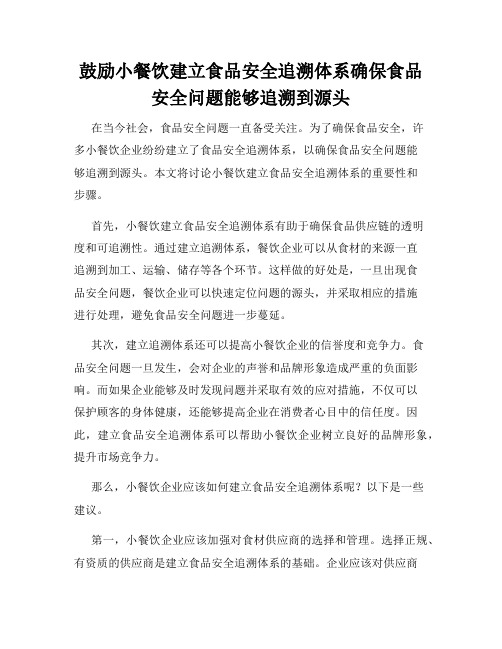 鼓励小餐饮建立食品安全追溯体系确保食品安全问题能够追溯到源头

在当今社会，食品安全问题一直备受关注。为了确保食品安全，许多小餐饮企业纷纷建立了食品安全追溯体系，以确保食品安全问题能够追溯到源头。本文将讨论小餐饮建立食品安全追溯体系的重要性和步骤。

首先，小餐饮建立食品安全追溯体系有助于确保食品供应链的透明度和可追溯性。通过建立追溯体系，餐饮企业可以从食材的来源一直追溯到加工、运输、储存等各个环节。这样做的好处是，一旦出现食品安全问题，餐饮企业可以快速定位问题的源头，并采取相应的措施进行处理，避免食品安全问题进一步蔓延。

其次，建立追溯体系还可以提高小餐饮企业的信誉度和竞争力。食品安全问题一旦发生，会对企业的声誉和品牌形象造成严重的负面影响。而如果企业能够及时发现问题并采取有效的应对措施，不仅可以保护顾客的身体健康，还能够提高企业在消费者心目中的信任度。因此，建立食品安全追溯体系可以帮助小餐饮企业树立良好的品牌形象，提升市场竞争力。

那么，小餐饮企业应该如何建立食品安全追溯体系呢？以下是一些建议。

第一，小餐饮企业应该加强对食材供应商的选择和管理。选择正规、有资质的供应商是建立食品安全追溯体系的基础。企业应该对供应商